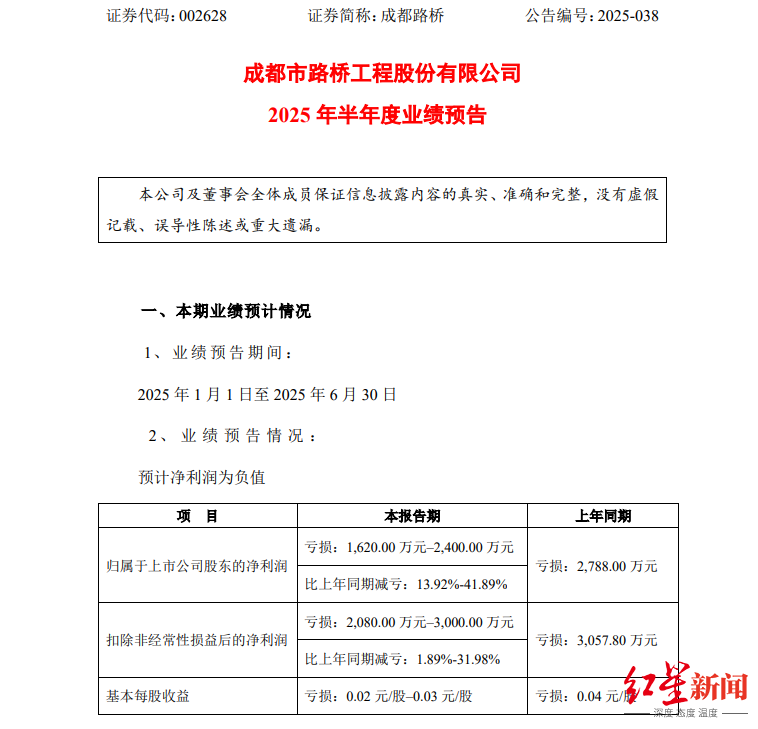 证券代码：002628　　证券简称：成都路桥　　公告编号：2025-038

成都市路桥工程股份有限公司
2025 年半年度业绩预告

本公司及董事会全体成员保证信息披露内容的真实、准确和完整，没有虚假记载、误导性陈述或重大遗漏。

一、本期业绩预计情况

1、业绩预告期间：

2025 年 1 月 1 日至 2025 年 6 月 30 日

2、业绩预告情况：

预计净利润为负值

| 项　目 | 本报告期 | 上年同期 |
|---|---|---|
| 归属于上市公司股东的净利润 | 亏损：1,620.00 万元–2,400.00 万元 | 亏损：2,788.00 万元 |
| | 比上年同期减亏：13.92%-41.89% | |
| 扣除非经常性损益后的净利润 | 亏损：2,080.00 万元–3,000.00 万元 | 亏损：3,057.80 万元 |
| | 比上年同期减亏：1.89%-31.98% | |
| 基本每股收益 | 亏损：0.02 元/股–0.03 元/股 | 亏损：0.04 元/股 |

红星新闻
深度 态度 温度